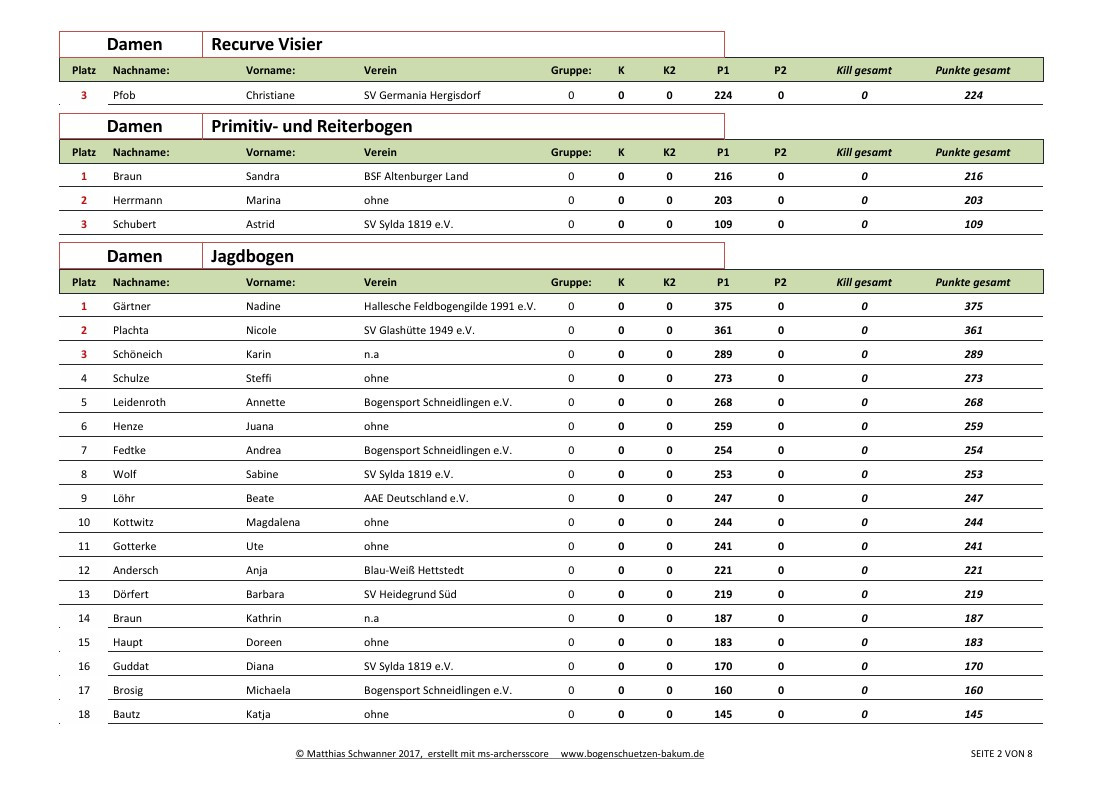 Damen Recurve Visier

| Platz | Nachname: | Vorname: | Verein | Gruppe: | K | K2 | P1 | P2 | Kill gesamt | Punkte gesamt |
|---|---|---|---|---|---|---|---|---|---|---|
| 3 | Pfob | Christiane | SV Germania Hergisdorf | 0 | 0 | 0 | 224 | 0 | 0 | 224 |

Damen Primitiv- und Reiterbogen

| Platz | Nachname: | Vorname: | Verein | Gruppe: | K | K2 | P1 | P2 | Kill gesamt | Punkte gesamt |
|---|---|---|---|---|---|---|---|---|---|---|
| 1 | Braun | Sandra | BSF Altenburger Land | 0 | 0 | 0 | 216 | 0 | 0 | 216 |
| 2 | Herrmann | Marina | ohne | 0 | 0 | 0 | 203 | 0 | 0 | 203 |
| 3 | Schubert | Astrid | SV Sylda 1819 e.V. | 0 | 0 | 0 | 109 | 0 | 0 | 109 |

Damen Jagdbogen

| Platz | Nachname: | Vorname: | Verein | Gruppe: | K | K2 | P1 | P2 | Kill gesamt | Punkte gesamt |
|---|---|---|---|---|---|---|---|---|---|---|
| 1 | Gärtner | Nadine | Hallesche Feldbogengilde 1991 e.V. | 0 | 0 | 0 | 375 | 0 | 0 | 375 |
| 2 | Plachta | Nicole | SV Glashütte 1949 e.V. | 0 | 0 | 0 | 361 | 0 | 0 | 361 |
| 3 | Schöneich | Karin | n.a | 0 | 0 | 0 | 289 | 0 | 0 | 289 |
| 4 | Schulze | Steffi | ohne | 0 | 0 | 0 | 273 | 0 | 0 | 273 |
| 5 | Leidenroth | Annette | Bogensport Schneidlingen e.V. | 0 | 0 | 0 | 268 | 0 | 0 | 268 |
| 6 | Henze | Juana | ohne | 0 | 0 | 0 | 259 | 0 | 0 | 259 |
| 7 | Fedtke | Andrea | Bogensport Schneidlingen e.V. | 0 | 0 | 0 | 254 | 0 | 0 | 254 |
| 8 | Wolf | Sabine | SV Sylda 1819 e.V. | 0 | 0 | 0 | 253 | 0 | 0 | 253 |
| 9 | Löhr | Beate | AAE Deutschland e.V. | 0 | 0 | 0 | 247 | 0 | 0 | 247 |
| 10 | Kottwitz | Magdalena | ohne | 0 | 0 | 0 | 244 | 0 | 0 | 244 |
| 11 | Gotterke | Ute | ohne | 0 | 0 | 0 | 241 | 0 | 0 | 241 |
| 12 | Andersch | Anja | Blau-Weiß Hettstedt | 0 | 0 | 0 | 221 | 0 | 0 | 221 |
| 13 | Dörfert | Barbara | SV Heidegrund Süd | 0 | 0 | 0 | 219 | 0 | 0 | 219 |
| 14 | Braun | Kathrin | n.a | 0 | 0 | 0 | 187 | 0 | 0 | 187 |
| 15 | Haupt | Doreen | ohne | 0 | 0 | 0 | 183 | 0 | 0 | 183 |
| 16 | Guddat | Diana | SV Sylda 1819 e.V. | 0 | 0 | 0 | 170 | 0 | 0 | 170 |
| 17 | Brosig | Michaela | Bogensport Schneidlingen e.V. | 0 | 0 | 0 | 160 | 0 | 0 | 160 |
| 18 | Bautz | Katja | ohne | 0 | 0 | 0 | 145 | 0 | 0 | 145 |

© Matthias Schwanner 2017, erstellt mit ms-archersscore www.bogenschuetzen-bakum.de

SEITE 2 VON 8